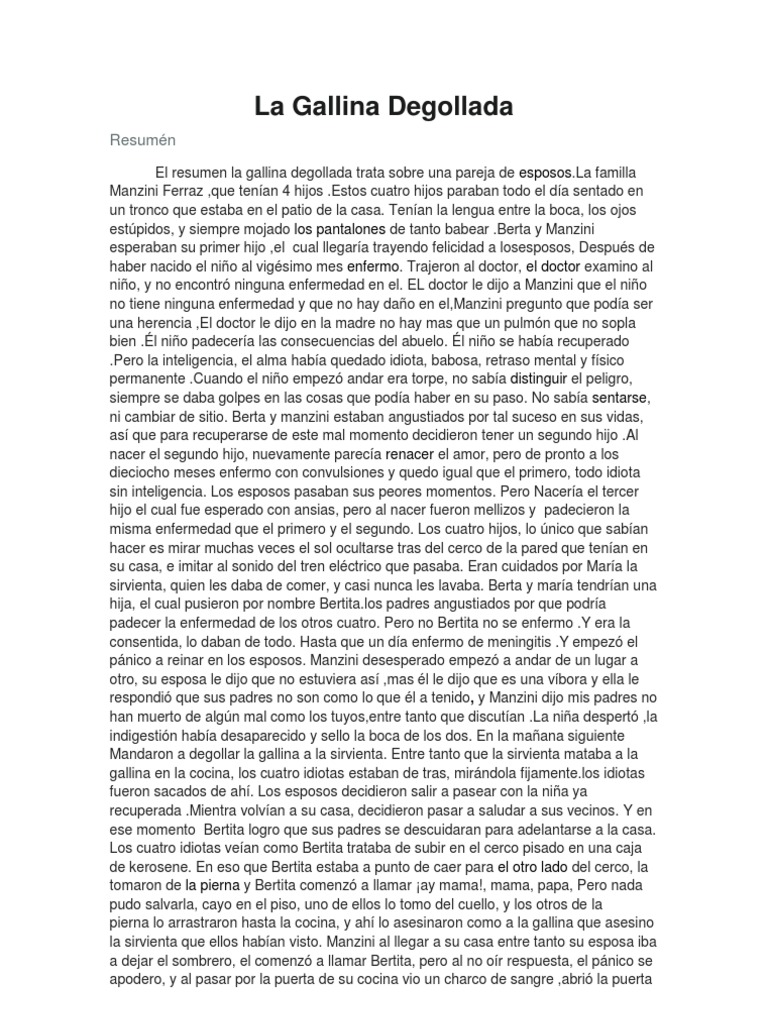 La Gallina Degollada

Resumén

El resumen la gallina degollada trata sobre una pareja de esposos.La familla Manzini Ferraz ,que tenían 4 hijos .Estos cuatro hijos paraban todo el día sentado en un tronco que estaba en el patio de la casa. Tenían la lengua entre la boca, los ojos estúpidos, y siempre mojado los pantalones de tanto babear .Berta y Manzini esperaban su primer hijo ,el cual llegaría trayendo felicidad a losesposos, Después de haber nacido el niño al vigésimo mes enfermo. Trajeron al doctor, el doctor examino al niño, y no encontró ninguna enfermedad en el. EL doctor le dijo a Manzini que el niño no tiene ninguna enfermedad y que no hay daño en el,Manzini pregunto que podía ser una herencia ,El doctor le dijo en la madre no hay mas que un pulmón que no sopla bien .Él niño padecería las consecuencias del abuelo. Él niño se había recuperado .Pero la inteligencia, el alma había quedado idiota, babosa, retraso mental y físico permanente .Cuando el niño empezó andar era torpe, no sabía distinguir el peligro, siempre se daba golpes en las cosas que podía haber en su paso. No sabía sentarse, ni cambiar de sitio. Berta y manzini estaban angustiados por tal suceso en sus vidas, así que para recuperarse de este mal momento decidieron tener un segundo hijo .Al nacer el segundo hijo, nuevamente parecía renacer el amor, pero de pronto a los dieciocho meses enfermo con convulsiones y quedo igual que el primero, todo idiota sin inteligencia. Los esposos pasaban sus peores momentos. Pero Nacería el tercer hijo el cual fue esperado con ansias, pero al nacer fueron mellizos y padecieron la misma enfermedad que el primero y el segundo. Los cuatro hijos, lo único que sabían hacer es mirar muchas veces el sol ocultarse tras del cerco de la pared que tenían en su casa, e imitar al sonido del tren eléctrico que pasaba. Eran cuidados por María la sirvienta, quien les daba de comer, y casi nunca les lavaba. Berta y maría tendrían una hija, el cual pusieron por nombre Bertita.los padres angustiados por que podría padecer la enfermedad de los otros cuatro. Pero no Bertita no se enfermo .Y era la consentida, lo daban de todo. Hasta que un día enfermo de meningitis .Y empezó el pánico a reinar en los esposos. Manzini desesperado empezó a andar de un lugar a otro, su esposa le dijo que no estuviera así ,mas él le dijo que es una víbora y ella le respondió que sus padres no son como lo que él a tenido, y Manzini dijo mis padres no han muerto de algún mal como los tuyos,entre tanto que discutían .La niña despertó ,la indigestión había desaparecido y sello la boca de los dos. En la mañana siguiente Mandaron a degollar la gallina a la sirvienta. Entre tanto que la sirvienta mataba a la gallina en la cocina, los cuatro idiotas estaban de tras, mirándola fijamente.los idiotas fueron sacados de ahí. Los esposos decidieron salir a pasear con la niña ya recuperada .Mientra volvían a su casa, decidieron pasar a saludar a sus vecinos. Y en ese momento Bertita logro que sus padres se descuidaran para adelantarse a la casa. Los cuatro idiotas veían como Bertita trataba de subir en el cerco pisado en una caja de kerosene. En eso que Bertita estaba a punto de caer para el otro lado del cerco, la tomaron de la pierna y Bertita comenzó a llamar ¡ay mama!, mama, papa, Pero nada pudo salvarla, cayo en el piso, uno de ellos lo tomo del cuello, y los otros de la pierna lo arrastraron hasta la cocina, y ahí lo asesinaron como a la gallina que asesino la sirvienta que ellos habían visto. Manzini al llegar a su casa entre tanto su esposa iba a dejar el sombrero, el comenzó a llamar Bertita, pero al no oír respuesta, el pánico se apodero, y al pasar por la puerta de su cocina vio un charco de sangre ,abrió la puerta